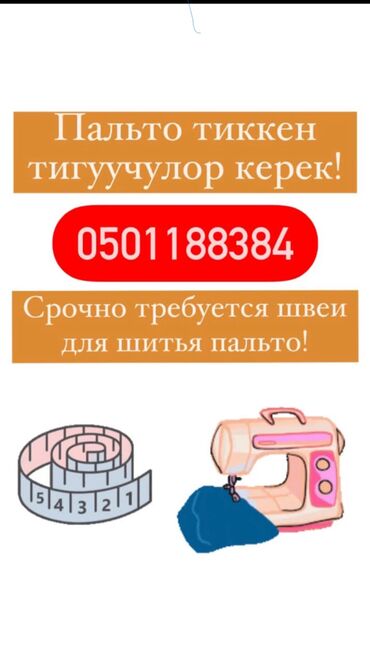 Пальто тиккен тигуучулор керек!

0501188384

Срочно требуется швеи для шитья пальто!

5 4 3 2 1